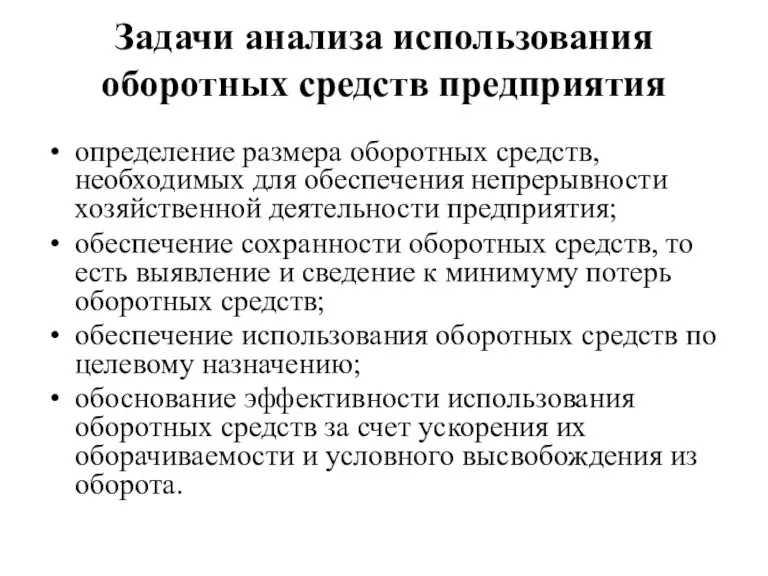 Задачи анализа использования оборотных средств предприятия

• определение размера оборотных средств, необходимых для обеспечения непрерывности хозяйственной деятельности предприятия;
• обеспечение сохранности оборотных средств, то есть выявление и сведение к минимуму потерь оборотных средств;
• обеспечение использования оборотных средств по целевому назначению;
• обоснование эффективности использования оборотных средств за счет ускорения их оборачиваемости и условного высвобождения из оборота.